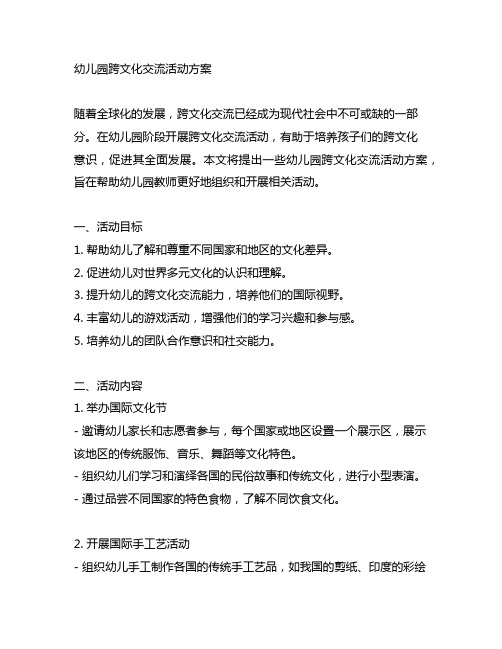 幼儿园跨文化交流活动方案

随着全球化的发展，跨文化交流已经成为现代社会中不可或缺的一部分。在幼儿园阶段开展跨文化交流活动，有助于培养孩子们的跨文化意识，促进其全面发展。本文将提出一些幼儿园跨文化交流活动方案，旨在帮助幼儿园教师更好地组织和开展相关活动。

一、活动目标
1. 帮助幼儿了解和尊重不同国家和地区的文化差异。
2. 促进幼儿对世界多元文化的认识和理解。
3. 提升幼儿的跨文化交流能力，培养他们的国际视野。
4. 丰富幼儿的游戏活动，增强他们的学习兴趣和参与感。
5. 培养幼儿的团队合作意识和社交能力。

二、活动内容
1. 举办国际文化节
- 邀请幼儿家长和志愿者参与，每个国家或地区设置一个展示区，展示该地区的传统服饰、音乐、舞蹈等文化特色。
- 组织幼儿们学习和演绎各国的民俗故事和传统文化，进行小型表演。
- 通过品尝不同国家的特色食物，了解不同饮食文化。

2. 开展国际手工艺活动
- 组织幼儿手工制作各国的传统手工艺品，如我国的剪纸、印度的彩绘